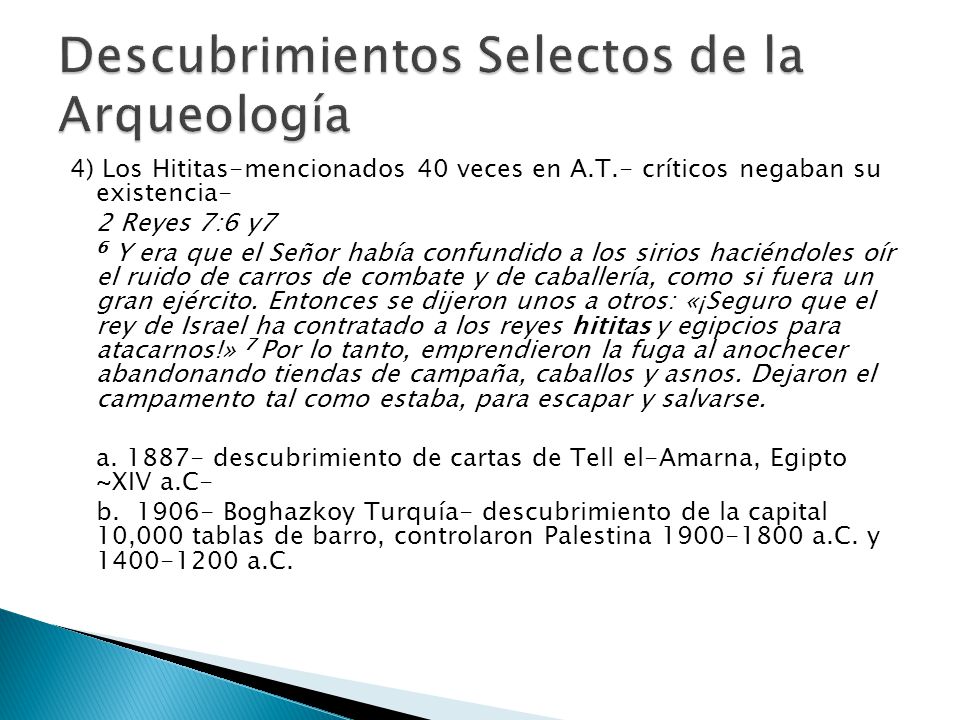 Descubrimientos Selectos de la Arqueología

4) Los Hititas-mencionados 40 veces en A.T.- críticos negaban su existencia-

2 Reyes 7:6 y7

$^6$ Y era que el Señor había confundido a los sirios haciéndoles oír el ruido de carros de combate y de caballería, como si fuera un gran ejército. Entonces se dijeron unos a otros: «¡Seguro que el rey de Israel ha contratado a los reyes hititas y egipcios para atacarnos!» $^7$ Por lo tanto, emprendieron la fuga al anochecer abandonando tiendas de campaña, caballos y asnos. Dejaron el campamento tal como estaba, para escapar y salvarse.

a. 1887- descubrimiento de cartas de Tell el-Amarna, Egipto ~XIV a.C-

b. 1906- Boghazkoy Turquía- descubrimiento de la capital 10,000 tablas de barro, controlaron Palestina 1900-1800 a.C. y 1400-1200 a.C.